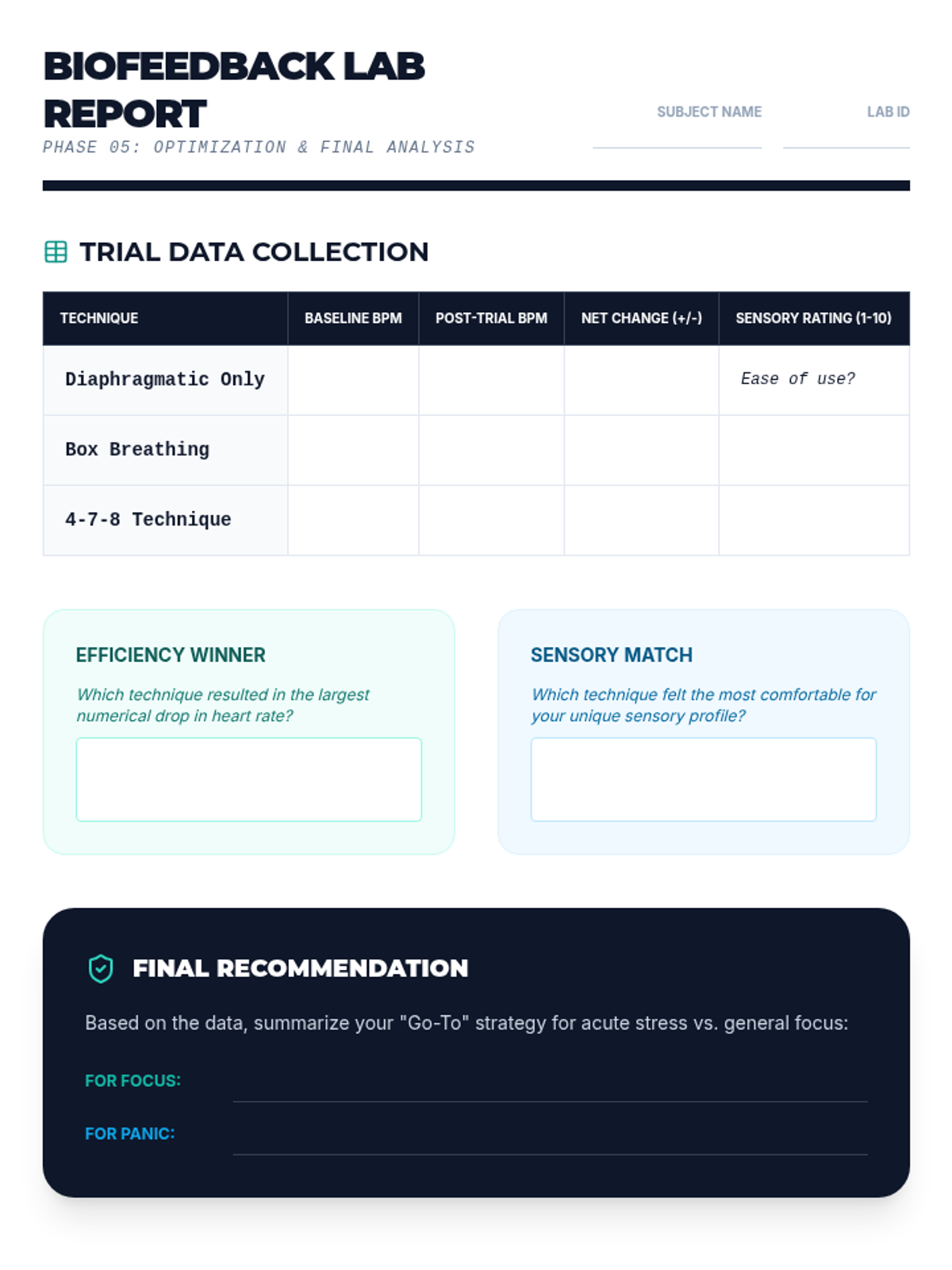 BIOFEEDBACK LAB REPORT

PHASE 05: OPTIMIZATION & FINAL ANALYSIS

SUBJECT NAME

LAB ID

TRIAL DATA COLLECTION

| TECHNIQUE | BASELINE BPM | POST-TRIAL BPM | NET CHANGE (+/-) | SENSORY RATING (1-10) |
|---|---|---|---|---|
| Diaphragmatic Only | | | | Ease of use? |
| Box Breathing | | | | |
| 4-7-8 Technique | | | | |

EFFICIENCY WINNER

Which technique resulted in the largest numerical drop in heart rate?

SENSORY MATCH

Which technique felt the most comfortable for your unique sensory profile?

FINAL RECOMMENDATION

Based on the data, summarize your "Go-To" strategy for acute stress vs. general focus:

FOR FOCUS:

FOR PANIC: